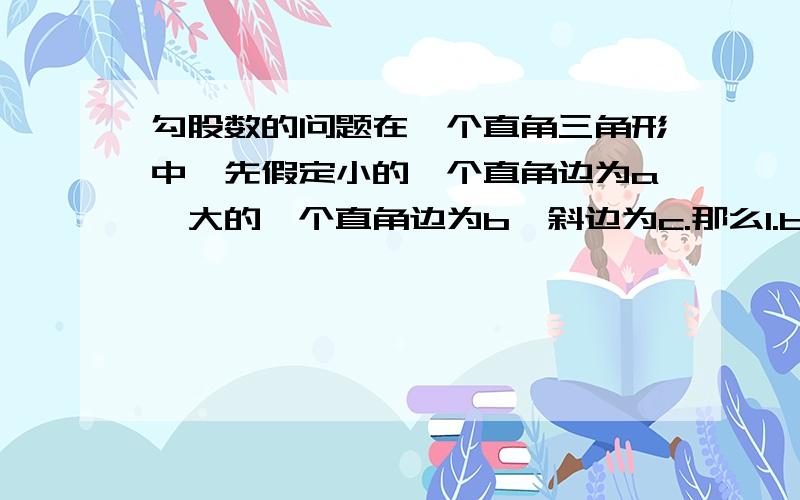 勾股数的问题在一个直角三角形中,先假定小的一个直角边为a,大的一个直角边为b,斜边为c.那么1.b